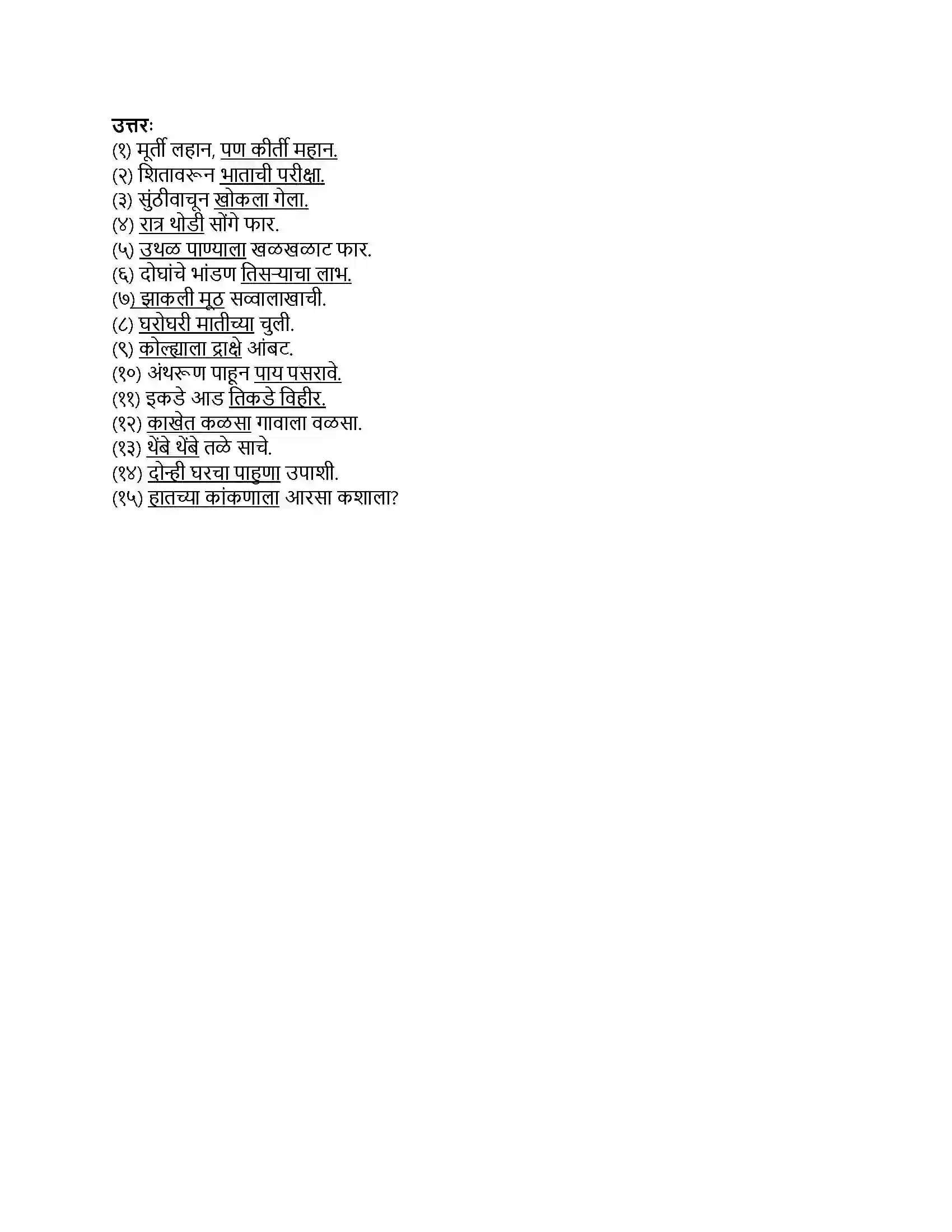 उत्तरः
(१) मूर्ती लहान, पण कीर्ती महान.
(२) शितावरून भाताची परीक्षा.
(३) सुंठीवाचून खोकला गेला.
(४) रात्र थोडी सोंगे फार.
(५) उथळ पाण्याला खळखळाट फार.
(६) दोघांचे भांडण तिसऱ्याचा लाभ.
(७) झाकली मूठ सव्वालाखाची.
(८) घरोघरी मातीच्या चुली.
(९) कोल्ह्याला द्राक्षे आंबट.
(१०) अंथरूण पाहून पाय पसरावे.
(११) इकडे आड तिकडे विहीर.
(१२) काखेत कळसा गावाला वळसा.
(१३) थेंबे थेंबे तळे साचे.
(१४) दोन्ही घरचा पाहुणा उपाशी.
(१५) हातच्या कांकणाला आरसा कशाला?